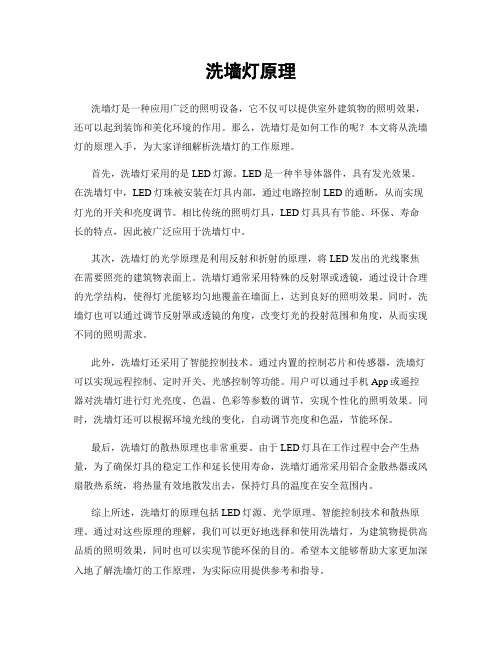 洗墙灯原理

洗墙灯是一种应用广泛的照明设备，它不仅可以提供室外建筑物的照明效果，还可以起到装饰和美化环境的作用。那么，洗墙灯是如何工作的呢？本文将从洗墙灯的原理入手，为大家详细解析洗墙灯的工作原理。

首先，洗墙灯采用的是LED灯源。LED是一种半导体器件，具有发光效果。在洗墙灯中，LED灯珠被安装在灯具内部，通过电路控制LED的通断，从而实现灯光的开关和亮度调节。相比传统的照明灯具，LED灯具具有节能、环保、寿命长的特点，因此被广泛应用于洗墙灯中。

其次，洗墙灯的光学原理是利用反射和折射的原理，将LED发出的光线聚焦在需要照亮的建筑物表面上。洗墙灯通常采用特殊的反射罩或透镜，通过设计合理的光学结构，使得灯光能够均匀地覆盖在墙面上，达到良好的照明效果。同时，洗墙灯也可以通过调节反射罩或透镜的角度，改变灯光的投射范围和角度，从而实现不同的照明需求。

此外，洗墙灯还采用了智能控制技术。通过内置的控制芯片和传感器，洗墙灯可以实现远程控制、定时开关、光感控制等功能。用户可以通过手机App或遥控器对洗墙灯进行灯光亮度、色温、色彩等参数的调节，实现个性化的照明效果。同时，洗墙灯还可以根据环境光线的变化，自动调节亮度和色温，节能环保。

最后，洗墙灯的散热原理也非常重要。由于LED灯具在工作过程中会产生热量，为了确保灯具的稳定工作和延长使用寿命，洗墙灯通常采用铝合金散热器或风扇散热系统，将热量有效地散发出去，保持灯具的温度在安全范围内。

综上所述，洗墙灯的原理包括LED灯源、光学原理、智能控制技术和散热原理。通过对这些原理的理解，我们可以更好地选择和使用洗墙灯，为建筑物提供高品质的照明效果，同时也可以实现节能环保的目的。希望本文能够帮助大家更加深入地了解洗墙灯的工作原理，为实际应用提供参考和指导。